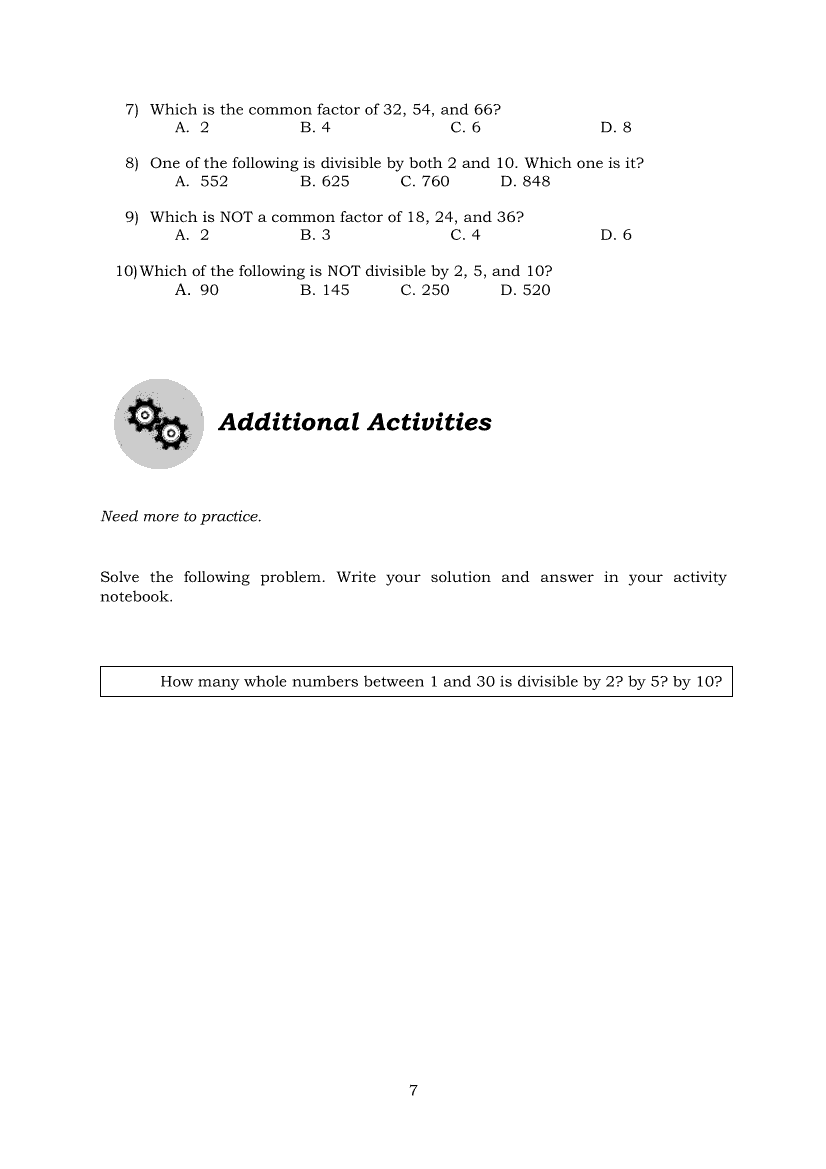 7) Which is the common factor of 32, 54, and 66?
A. 2 B. 4 C. 6 D. 8

8) One of the following is divisible by both 2 and 10. Which one is it?
A. 552 B. 625 C. 760 D. 848

9) Which is NOT a common factor of 18, 24, and 36?
A. 2 B. 3 C. 4 D. 6

10) Which of the following is NOT divisible by 2, 5, and 10?
A. 90 B. 145 C. 250 D. 520

Additional Activities

Need more to practice.

Solve the following problem. Write your solution and answer in your activity notebook.

How many whole numbers between 1 and 30 is divisible by 2? by 5? by 10?

7